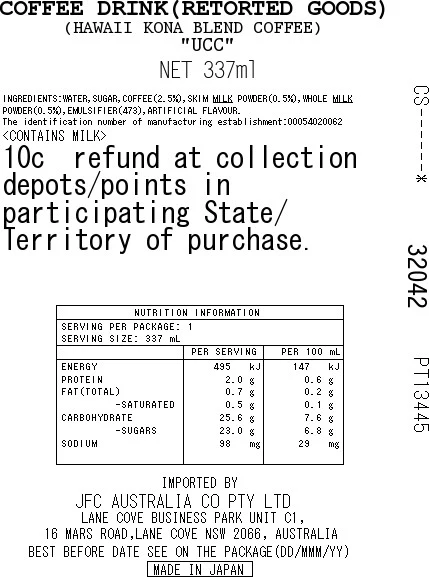 COFFEE DRINK(RETORTED GOODS)
(HAWAII KONA BLEND COFFEE)
"UCC"
NET 337ml

INGREDIENTS:WATER,SUGAR,COFFEE(2.5%),SKIM MILK POWDER(0.5%),WHOLE MILK POWDER(0.5%),EMULSIFIER(473),ARTIFICIAL FLAVOUR.
The identification number of manufacturing establishment:00054020062
<CONTAINS MILK>

10c refund at collection depots/points in participating State/ Territory of purchase.

NUTRITION INFORMATION
SERVING PER PACKAGE: 1
SERVING SIZE: 337 mL

| | PER SERVING | PER 100 mL |
|---|---|---|
| ENERGY | 495 kJ | 147 kJ |
| PROTEIN | 2.0 g | 0.6 g |
| FAT(TOTAL) | 0.7 g | 0.2 g |
| -SATURATED | 0.5 g | 0.1 g |
| CARBOHYDRATE | 25.6 g | 7.6 g |
| -SUGARS | 23.0 g | 6.8 g |
| SODIUM | 98 mg | 29 mg |

IMPORTED BY
JFC AUSTRALIA CO PTY LTD
LANE COVE BUSINESS PARK UNIT C1,
16 MARS ROAD,LANE COVE NSW 2066, AUSTRALIA
BEST BEFORE DATE SEE ON THE PACKAGE(DD/MMM/YY)
MADE IN JAPAN

CS-----*
32042
PT13445